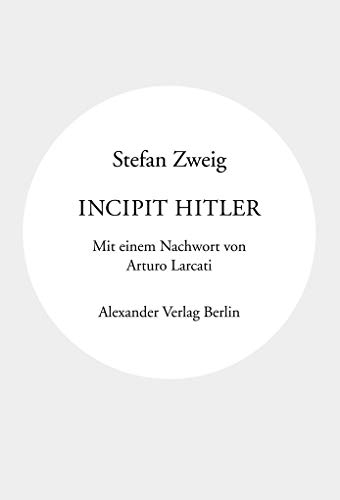 Stefan Zweig

INCIPIT HITLER

Mit einem Nachwort von Arturo Larcati

Alexander Verlag Berlin